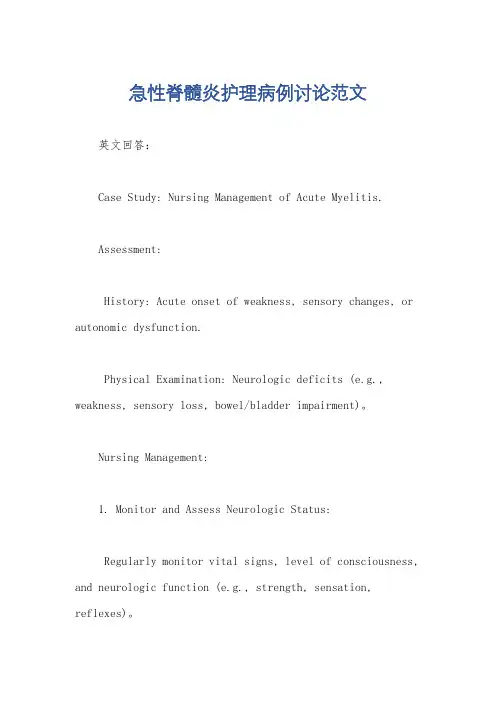 急性脊髓炎护理病例讨论范文

英文回答：

Case Study: Nursing Management of Acute Myelitis.

Assessment:

History: Acute onset of weakness, sensory changes, or autonomic dysfunction.

Physical Examination: Neurologic deficits (e.g., weakness, sensory loss, bowel/bladder impairment)。

Nursing Management:

1. Monitor and Assess Neurologic Status:

Regularly monitor vital signs, level of consciousness, and neurologic function (e.g., strength, sensation, reflexes)。